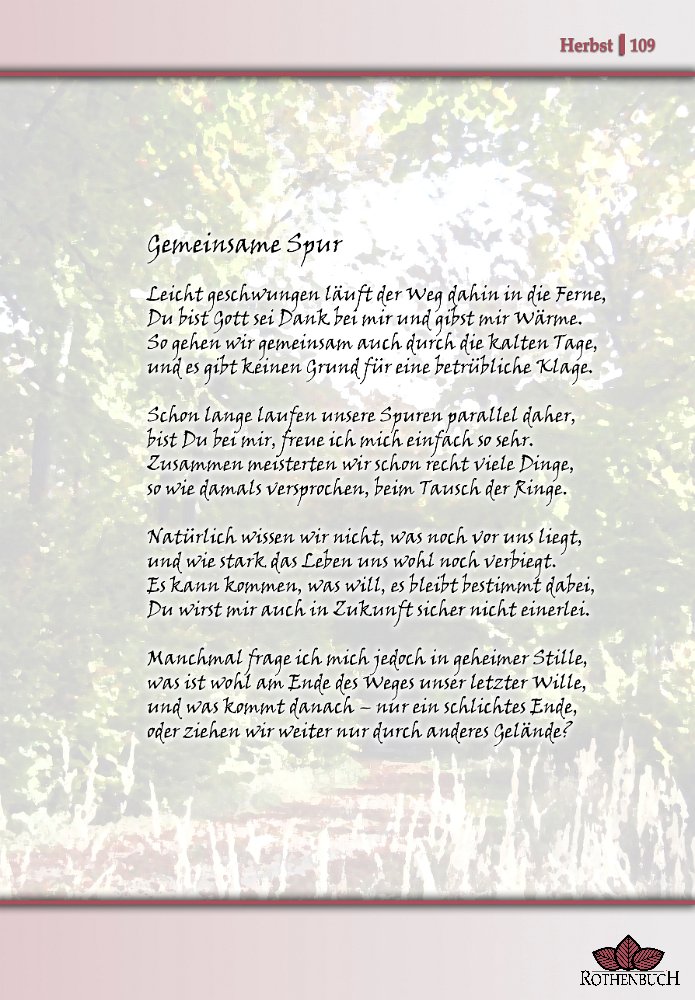 Herbst | 109

Gemeinsame Spur

Leicht geschwungen läuft der Weg dahin in die Ferne,
Du bist Gott sei Dank bei mir und gibst mir Wärme.
So gehen wir gemeinsam auch durch die kalten Tage,
und es gibt keinen Grund für eine betrübliche Klage.

Schon lange laufen unsere Spuren parallel daher,
bist Du bei mir, freue ich mich einfach so sehr.
Zusammen meisterten wir schon recht viele Dinge,
so wie damals versprochen, beim Tausch der Ringe.

Natürlich wissen wir nicht, was noch vor uns liegt,
und wie stark das Leben uns wohl noch verbiegt.
Es kann kommen, was will, es bleibt bestimmt dabei,
Du wirst mir auch in Zukunft sicher nicht einerlei.

Manchmal frage ich mich jedoch in geheimer Stille,
was ist wohl am Ende des Weges unser letzter Wille,
und was kommt danach – nur ein schlichtes Ende,
oder ziehen wir weiter nur durch anderes Gelände?

ROTHENBUCH